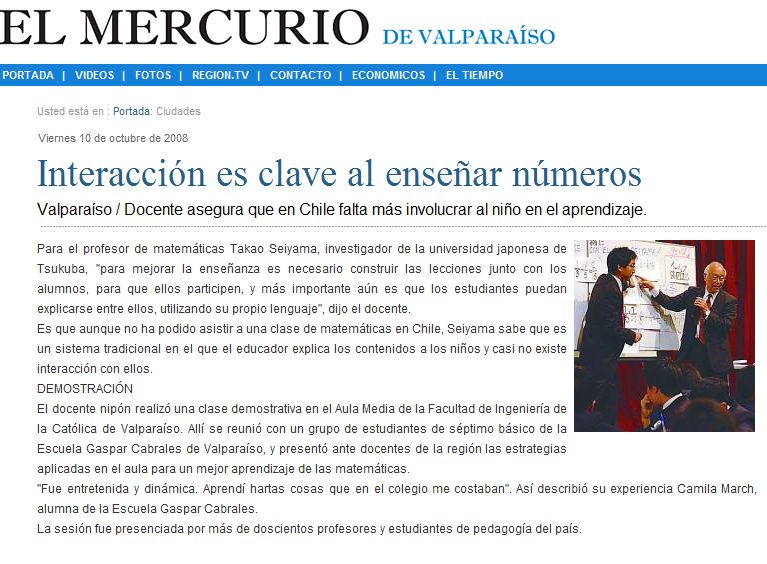 EL MERCURIO DE VALPARAÍSO

PORTADA | VIDEOS | FOTOS | REGION.TV | CONTACTO | ECONOMICOS | EL TIEMPO

Usted está en : Portada: Ciudades

Viernes 10 de octubre de 2008

Interacción es clave al enseñar números

Valparaíso / Docente asegura que en Chile falta más involucrar al niño en el aprendizaje.

Para el profesor de matemáticas Takao Seiyama, investigador de la universidad japonesa de Tsukuba, "para mejorar la enseñanza es necesario construir las lecciones junto con los alumnos, para que ellos participen, y más importante aún es que los estudiantes puedan explicarse entre ellos, utilizando su propio lenguaje", dijo el docente.
Es que aunque no ha podido asistir a una clase de matemáticas en Chile, Seiyama sabe que es un sistema tradicional en el que el educador explica los contenidos a los niños y casi no existe interacción con ellos.
DEMOSTRACIÓN
El docente nipón realizó una clase demostrativa en el Aula Media de la Facultad de Ingeniería de la Católica de Valparaíso. Allí se reunió con un grupo de estudiantes de séptimo básico de la Escuela Gaspar Cabrales de Valparaíso, y presentó ante docentes de la región las estrategias aplicadas en el aula para un mejor aprendizaje de las matemáticas.
"Fue entretenida y dinámica. Aprendí hartas cosas que en el colegio me costaban". Así describió su experiencia Camila March, alumna de la Escuela Gaspar Cabrales.
La sesión fue presenciada por más de doscientos profesores y estudiantes de pedagogía del país.